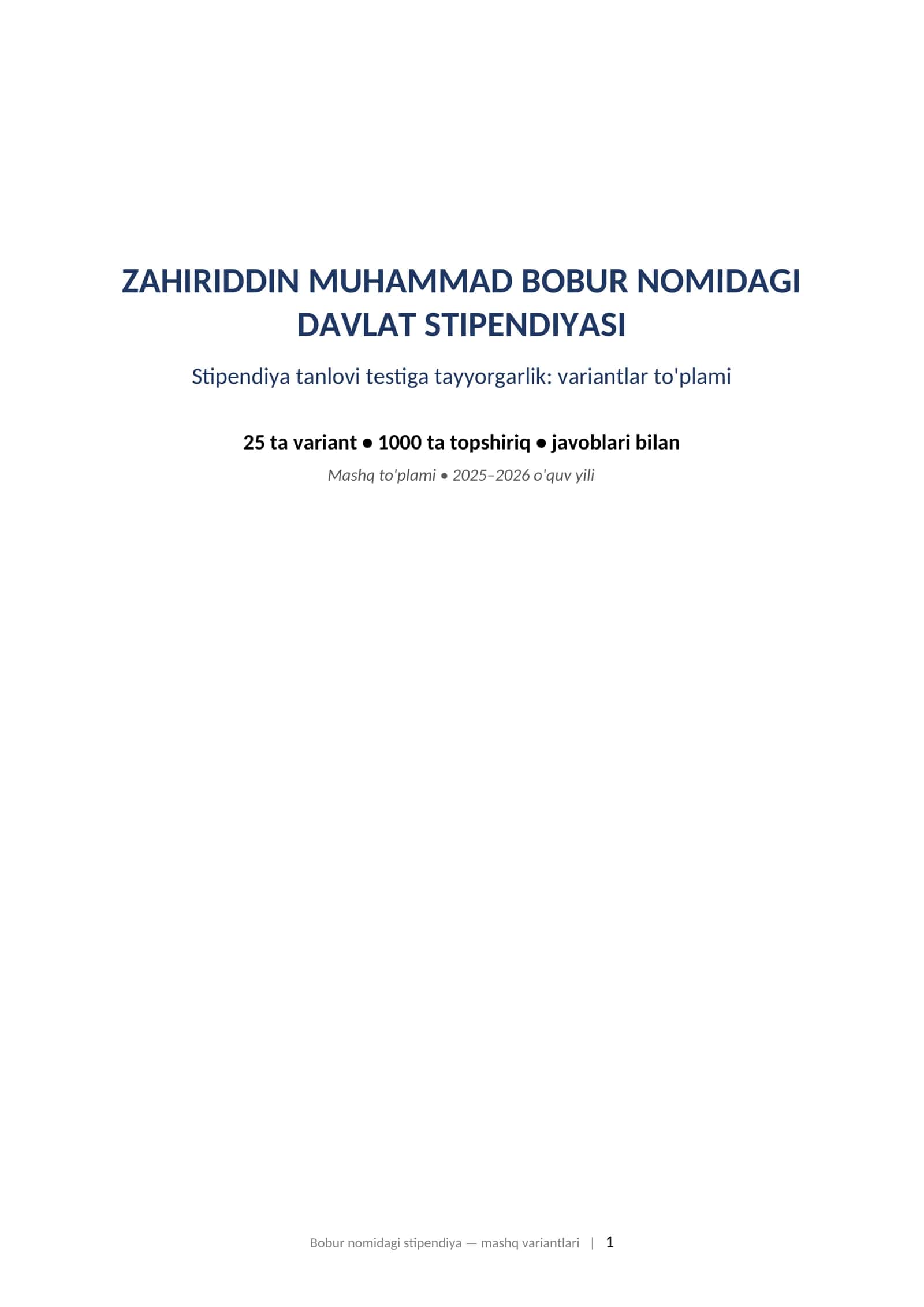 ZAHIRIDDIN MUHAMMAD BOBUR NOMIDAGI DAVLAT STIPENDIYASI

Stipendiya tanlovi testiga tayyorgarlik: variantlar to'plami

25 ta variant • 1000 ta topshiriq • javoblari bilan

Mashq to'plami • 2025–2026 o'quv yili

Bobur nomidagi stipendiya — mashq variantlari | 1